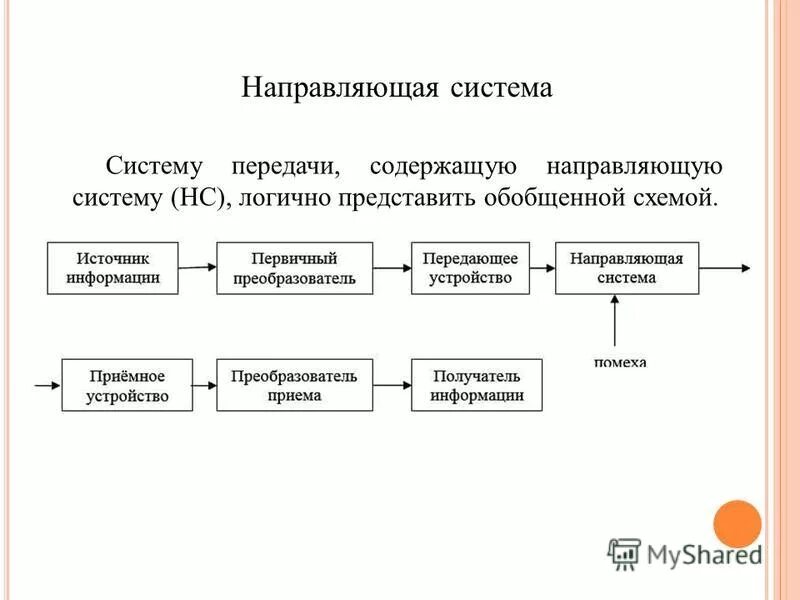 Направляющая система

Систему передачи, содержащую направляющую систему (НС), логично представить обобщенной схемой.

Источник информации

Первичный преобразователь

Передающее устройство

Направляющая система

помеха

Приёмное устройство

Преобразователь приема

Получатель информации

MyShared